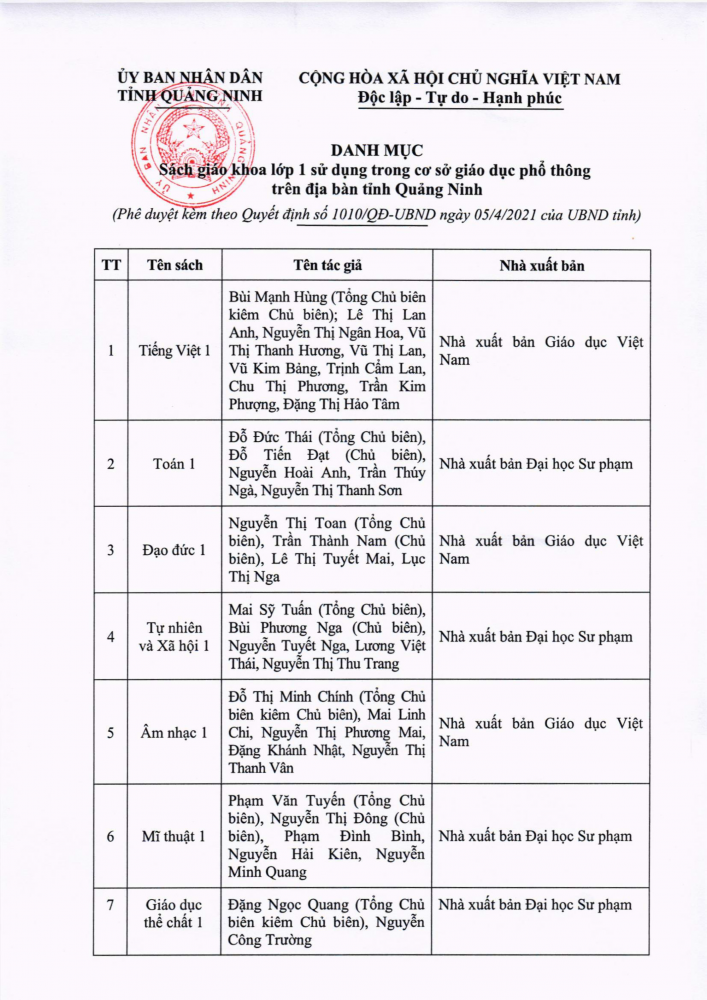 ỦY BAN NHÂN DÂN
TỈNH QUẢNG NINH

CỘNG HÒA XÃ HỘI CHỦ NGHĨA VIỆT NAM
Độc lập - Tự do - Hạnh phúc

DANH MỤC
Sách giáo khoa lớp 1 sử dụng trong cơ sở giáo dục phổ thông trên địa bàn tỉnh Quảng Ninh
(Phê duyệt kèm theo Quyết định số 1010/QĐ-UBND ngày 05/4/2021 của UBND tỉnh)

| TT | Tên sách | Tên tác giả | Nhà xuất bản |
|---|---|---|---|
| 1 | Tiếng Việt 1 | Bùi Mạnh Hùng (Tổng Chủ biên kiêm Chủ biên); Lê Thị Lan Anh, Nguyễn Thị Ngân Hoa, Vũ Thị Thanh Hương, Vũ Thị Lan, Vũ Kim Bảng, Trịnh Cẩm Lan, Chu Thị Phương, Trần Kim Phượng, Đặng Thị Hảo Tâm | Nhà xuất bản Giáo dục Việt Nam |
| 2 | Toán 1 | Đỗ Đức Thái (Tổng Chủ biên), Đỗ Tiến Đạt (Chủ biên), Nguyễn Hoài Anh, Trần Thúy Ngà, Nguyễn Thị Thanh Sơn | Nhà xuất bản Đại học Sư phạm |
| 3 | Đạo đức 1 | Nguyễn Thị Toan (Tổng Chủ biên), Trần Thành Nam (Chủ biên), Lê Thị Tuyết Mai, Lục Thị Nga | Nhà xuất bản Giáo dục Việt Nam |
| 4 | Tự nhiên và Xã hội 1 | Mai Sỹ Tuấn (Tổng Chủ biên), Bùi Phương Nga (Chủ biên), Nguyễn Tuyết Nga, Lương Việt Thái, Nguyễn Thị Thu Trang | Nhà xuất bản Đại học Sư phạm |
| 5 | Âm nhạc 1 | Đỗ Thị Minh Chính (Tổng Chủ biên kiêm Chủ biên), Mai Linh Chi, Nguyễn Thị Phương Mai, Đặng Khánh Nhật, Nguyễn Thị Thanh Vân | Nhà xuất bản Giáo dục Việt Nam |
| 6 | Mĩ thuật 1 | Phạm Văn Tuyến (Tổng Chủ biên), Nguyễn Thị Đông (Chủ biên), Phạm Đình Bình, Nguyễn Hải Kiên, Nguyễn Minh Quang | Nhà xuất bản Đại học Sư phạm |
| 7 | Giáo dục thể chất 1 | Đặng Ngọc Quang (Tổng Chủ biên kiêm Chủ biên), Nguyễn Công Trường | Nhà xuất bản Đại học Sư phạm |